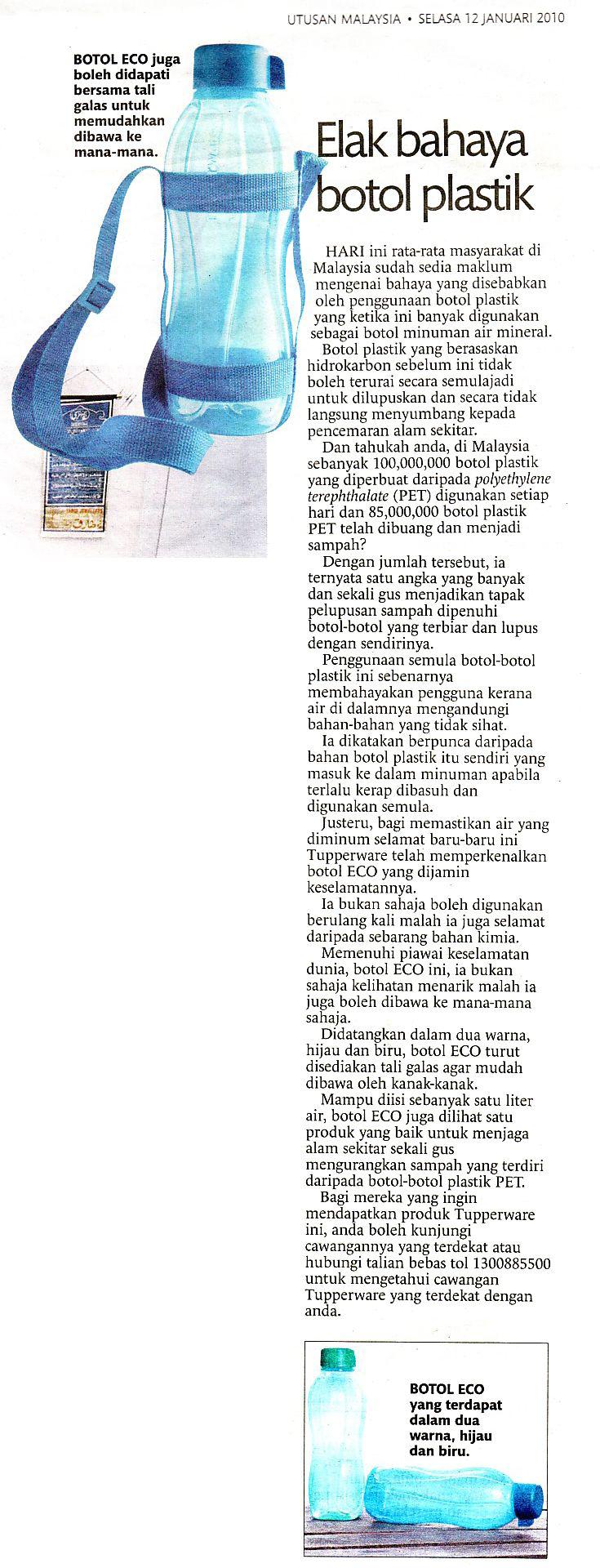 UTUSAN MALAYSIA • SELASA 12 JANUARI 2010

BOTOL ECO juga boleh didapati bersama tali galas untuk memudahkan dibawa ke mana-mana.

Elak bahaya botol plastik

HARI ini rata-rata masyarakat di Malaysia sudah sedia maklum mengenai bahaya yang disebabkan oleh penggunaan botol plastik yang ketika ini banyak digunakan sebagai botol minuman air mineral.

Botol plastik yang berasaskan hidrokarbon sebelum ini tidak boleh terurai secara semulajadi untuk dilupuskan dan secara tidak langsung menyumbang kepada pencemaran alam sekitar.

Dan tahukah anda, di Malaysia sebanyak 100,000,000 botol plastik yang diperbuat daripada polyethylene terephthalate (PET) digunakan setiap hari dan 85,000,000 botol plastik PET telah dibuang dan menjadi sampah?

Dengan jumlah tersebut, ia ternyata satu angka yang banyak dan sekali gus menjadikan tapak pelupusan sampah dipenuhi botol-botol yang terbiar dan lupus dengan sendirinya.

Penggunaan semula botol-botol plastik ini sebenarnya membahayakan pengguna kerana air di dalamnya mengandungi bahan-bahan yang tidak sihat.

Ia dikatakan berpunca daripada bahan botol plastik itu sendiri yang masuk ke dalam minuman apabila terlalu kerap dibasuh dan digunakan semula.

Justeru, bagi memastikan air yang diminum selamat baru-baru ini Tupperware telah memperkenalkan botol ECO yang dijamin keselamatannya.

Ia bukan sahaja boleh digunakan berulang kali malah ia juga selamat daripada sebarang bahan kimia.

Memenuhi piawai keselamatan dunia, botol ECO ini, ia bukan sahaja kelihatan menarik malah ia juga boleh dibawa ke mana-mana sahaja.

Didatangkan dalam dua warna, hijau dan biru, botol ECO turut disediakan tali galas agar mudah dibawa oleh kanak-kanak.

Mampu diisi sebanyak satu liter air, botol ECO juga dilihat satu produk yang baik untuk menjaga alam sekitar sekali gus mengurangkan sampah yang terdiri daripada botol-botol plastik PET.

Bagi mereka yang ingin mendapatkan produk Tupperware ini, anda boleh kunjungi cawangannya yang terdekat atau hubungi talian bebas tol 1300885500 untuk mengetahui cawangan Tupperware yang terdekat dengan anda.

BOTOL ECO yang terdapat dalam dua warna, hijau dan biru.